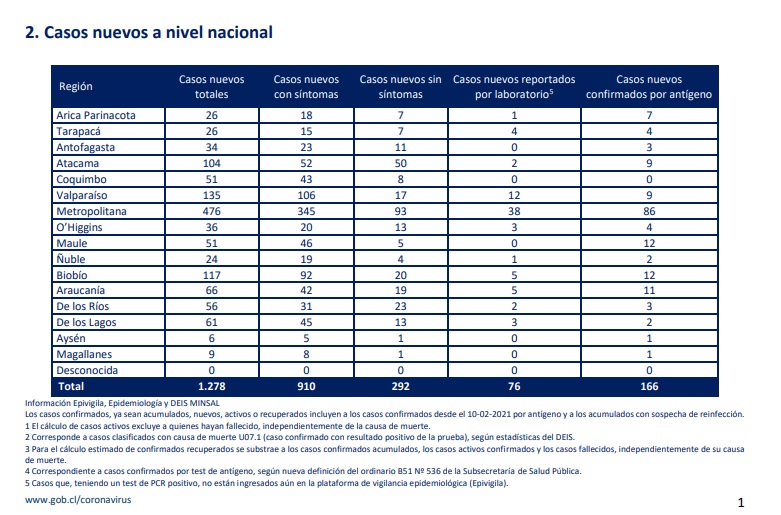 2. Casos nuevos a nivel nacional

| Región | Casos nuevos totales | Casos nuevos con síntomas | Casos nuevos sin síntomas | Casos nuevos reportados por laboratorio$^5$ | Casos nuevos confirmados por antígeno |
|---|---|---|---|---|---|
| Arica Parinacota | 26 | 18 | 7 | 1 | 7 |
| Tarapacá | 26 | 15 | 7 | 4 | 4 |
| Antofagasta | 34 | 23 | 11 | 0 | 3 |
| Atacama | 104 | 52 | 50 | 2 | 9 |
| Coquimbo | 51 | 43 | 8 | 0 | 0 |
| Valparaíso | 135 | 106 | 17 | 12 | 9 |
| Metropolitana | 476 | 345 | 93 | 38 | 86 |
| O'Higgins | 36 | 20 | 13 | 3 | 4 |
| Maule | 51 | 46 | 5 | 0 | 12 |
| Ñuble | 24 | 19 | 4 | 1 | 2 |
| Biobío | 117 | 92 | 20 | 5 | 12 |
| Araucanía | 66 | 42 | 19 | 5 | 11 |
| De los Ríos | 56 | 31 | 23 | 2 | 3 |
| De los Lagos | 61 | 45 | 13 | 3 | 2 |
| Aysén | 6 | 5 | 1 | 0 | 1 |
| Magallanes | 9 | 8 | 1 | 0 | 1 |
| Desconocida | 0 | 0 | 0 | 0 | 0 |
| Total | 1.278 | 910 | 292 | 76 | 166 |

Información Epivigila, Epidemiología y DEIS MINSAL
Los casos confirmados, ya sean acumulados, nuevos, activos o recuperados incluyen a los casos confirmados desde el 10-02-2021 por antígeno y a los acumulados con sospecha de reinfección.
1 El cálculo de casos activos excluye a quienes hayan fallecido, independientemente de la causa de muerte.
2 Corresponde a casos clasificados con causa de muerte U07.1 (caso confirmado con resultado positivo de la prueba), según estadísticas del DEIS.
3 Para el cálculo estimado de confirmados recuperados se substrae a los casos confirmados acumulados, los casos activos confirmados y los casos fallecidos, independientemente de su causa de muerte.
4 Correspondiente a casos confirmados por test de antígeno, según nueva definición del ordinario B51 Nº 536 de la Subsecretaría de Salud Pública.
5 Casos que, teniendo un test de PCR positivo, no están ingresados aún en la plataforma de vigilancia epidemiológica (Epivigila).

www.gob.cl/coronavirus

1